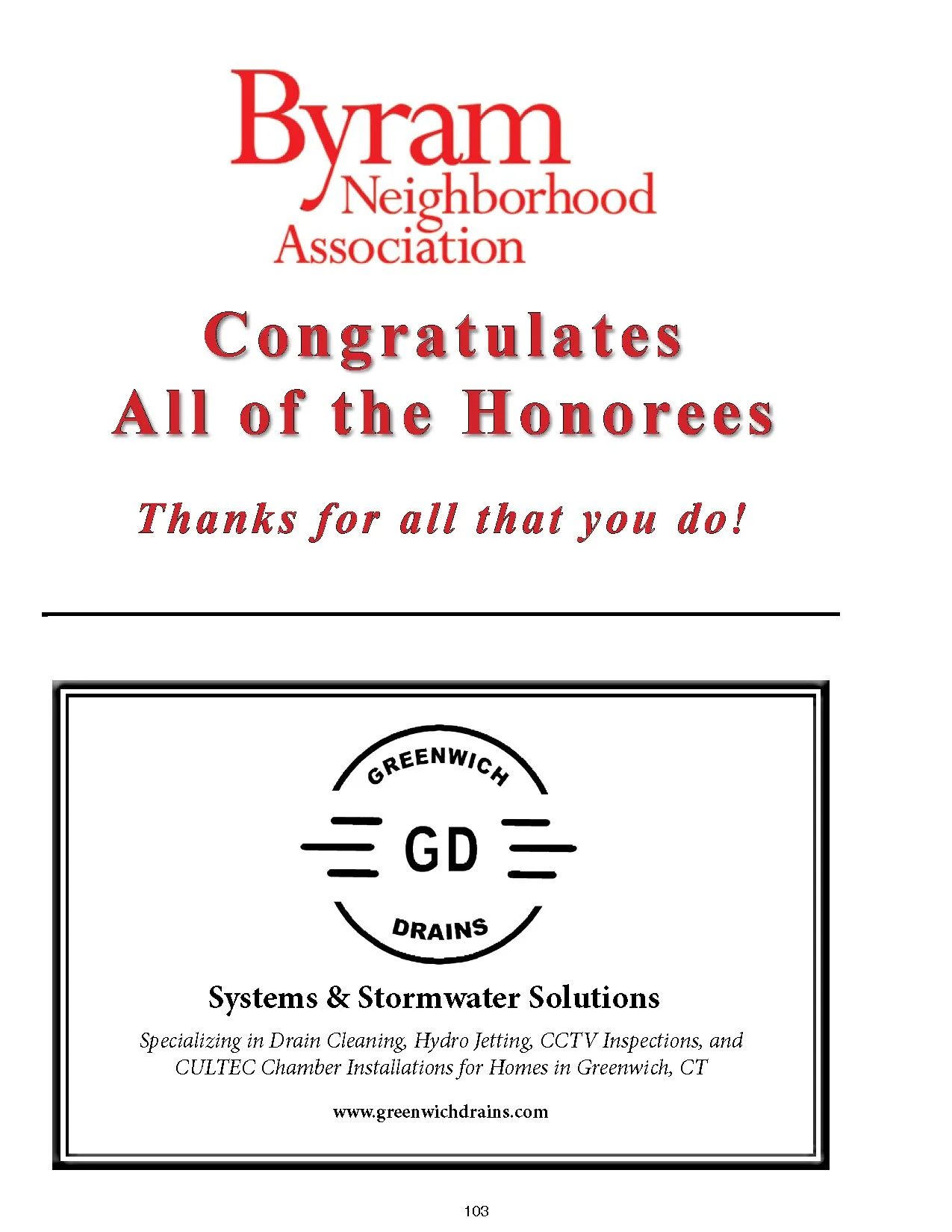 Byram
Neighborhood
Association

Congratulates
All of the Honorees

Thanks for all that you do!

GREENWICH
GD
DRAINS

Systems & Stormwater Solutions

Specializing in Drain Cleaning, Hydro Jetting, CCTV Inspections, and CULTEC Chamber Installations for Homes in Greenwich, CT

www.greenwichdrains.com

103